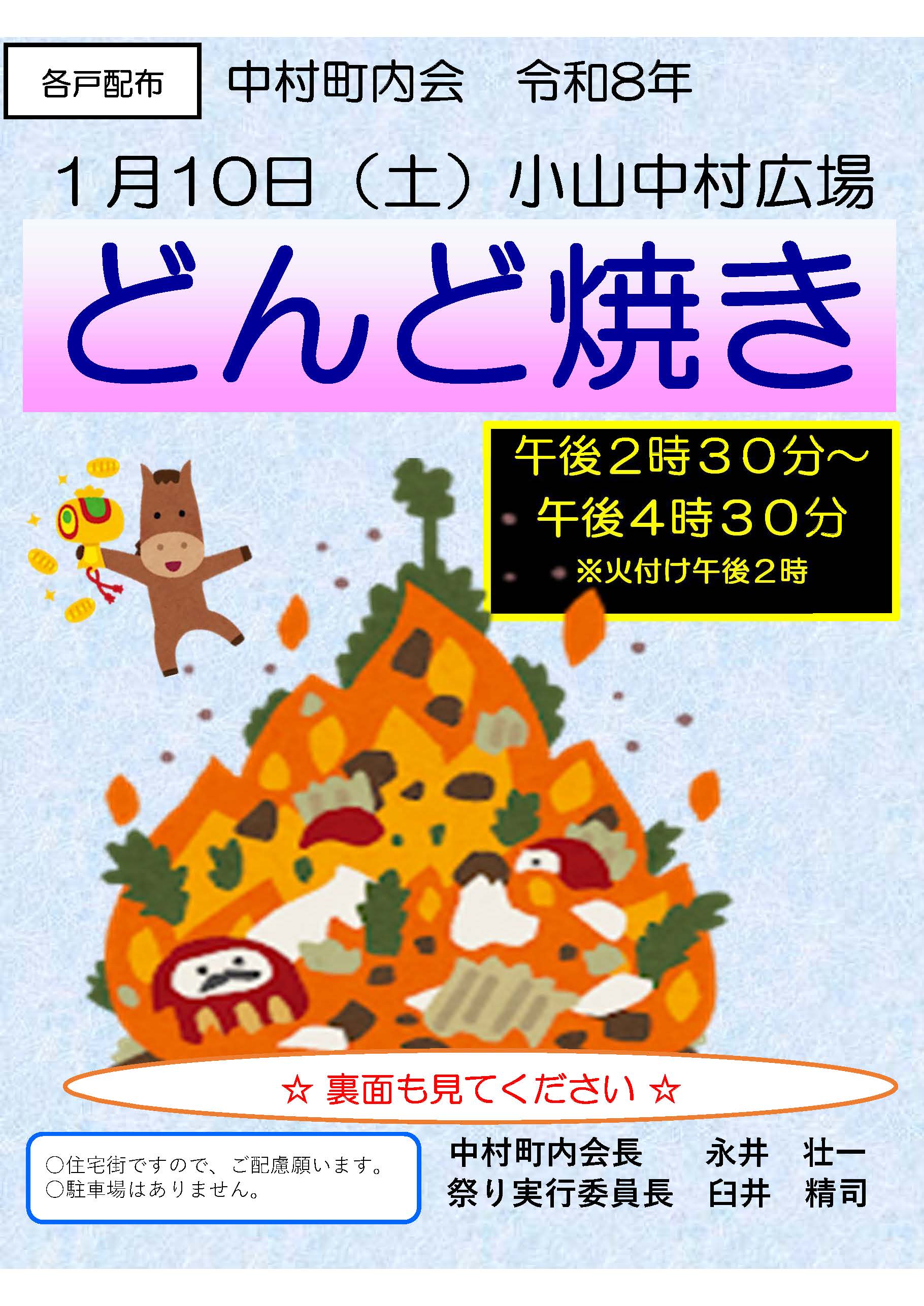 各戸配布

中村町内会　令和8年

1月10日（土）小山中村広場

どんど焼き

午後２時３０分～
午後４時３０分
※火付け午後２時

☆ 裏面も見てください ☆

○住宅街ですので、ご配慮願います。
○駐車場はありません。

中村町内会長　永井　壮一
祭り実行委員長　臼井　精司